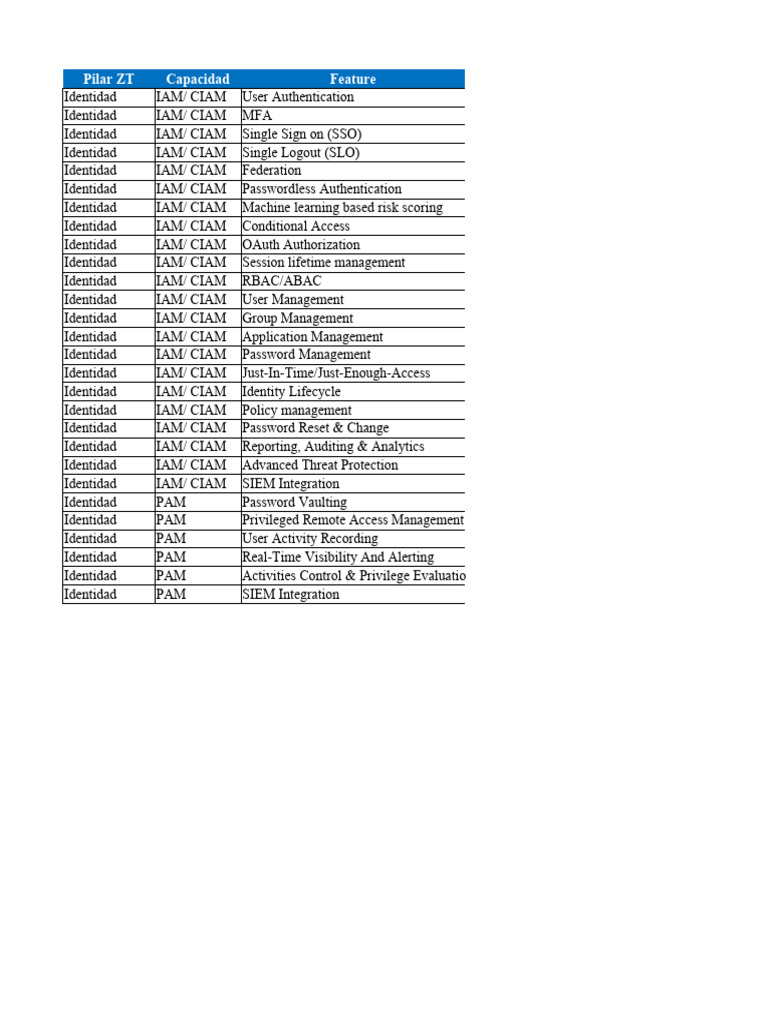 | Pilar ZT | Capacidad | Feature |
|---|---|---|
| Identidad | IAM/ CIAM | User Authentication |
| Identidad | IAM/ CIAM | MFA |
| Identidad | IAM/ CIAM | Single Sign on (SSO) |
| Identidad | IAM/ CIAM | Single Logout (SLO) |
| Identidad | IAM/ CIAM | Federation |
| Identidad | IAM/ CIAM | Passwordless Authentication |
| Identidad | IAM/ CIAM | Machine learning based risk scoring |
| Identidad | IAM/ CIAM | Conditional Access |
| Identidad | IAM/ CIAM | OAuth Authorization |
| Identidad | IAM/ CIAM | Session lifetime management |
| Identidad | IAM/ CIAM | RBAC/ABAC |
| Identidad | IAM/ CIAM | User Management |
| Identidad | IAM/ CIAM | Group Management |
| Identidad | IAM/ CIAM | Application Management |
| Identidad | IAM/ CIAM | Password Management |
| Identidad | IAM/ CIAM | Just-In-Time/Just-Enough-Access |
| Identidad | IAM/ CIAM | Identity Lifecycle |
| Identidad | IAM/ CIAM | Policy management |
| Identidad | IAM/ CIAM | Password Reset & Change |
| Identidad | IAM/ CIAM | Reporting, Auditing & Analytics |
| Identidad | IAM/ CIAM | Advanced Threat Protection |
| Identidad | IAM/ CIAM | SIEM Integration |
| Identidad | PAM | Password Vaulting |
| Identidad | PAM | Privileged Remote Access Management |
| Identidad | PAM | User Activity Recording |
| Identidad | PAM | Real-Time Visibility And Alerting |
| Identidad | PAM | Activities Control & Privilege Evaluatio |
| Identidad | PAM | SIEM Integration |